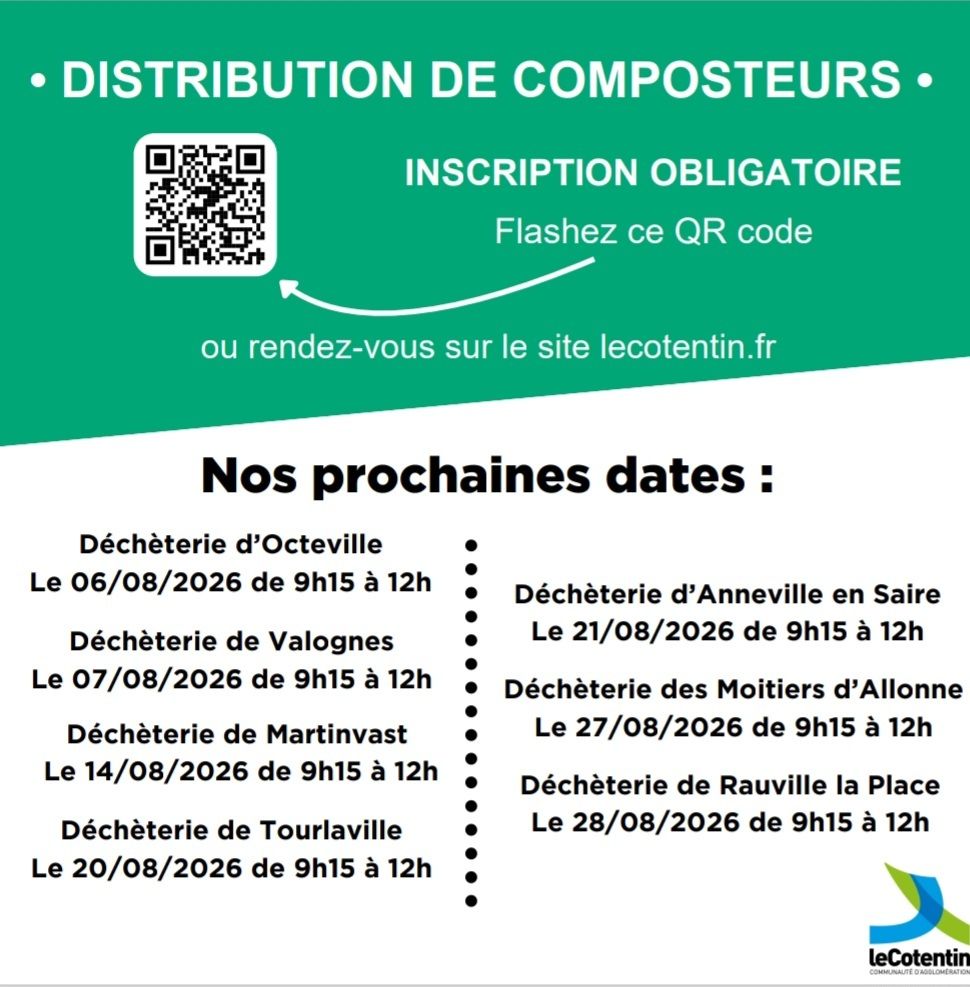 • DISTRIBUTION DE COMPOSTEURS •

INSCRIPTION OBLIGATOIRE

Flashez ce QR code

ou rendez-vous sur le site lecotentin.fr

Nos prochaines dates :

Déchèterie d'Octeville
Le 06/08/2026 de 9h15 à 12h

Déchèterie de Valognes
Le 07/08/2026 de 9h15 à 12h

Déchèterie de Martinvast
Le 14/08/2026 de 9h15 à 12h

Déchèterie de Tourlaville
Le 20/08/2026 de 9h15 à 12h

Déchèterie d'Anneville en Saire
Le 21/08/2026 de 9h15 à 12h

Déchèterie des Moitiers d'Allonne
Le 27/08/2026 de 9h15 à 12h

Déchèterie de Rauville la Place
Le 28/08/2026 de 9h15 à 12h

leCotentin
COMMUNAUTÉ D'AGGLOMÉRATION